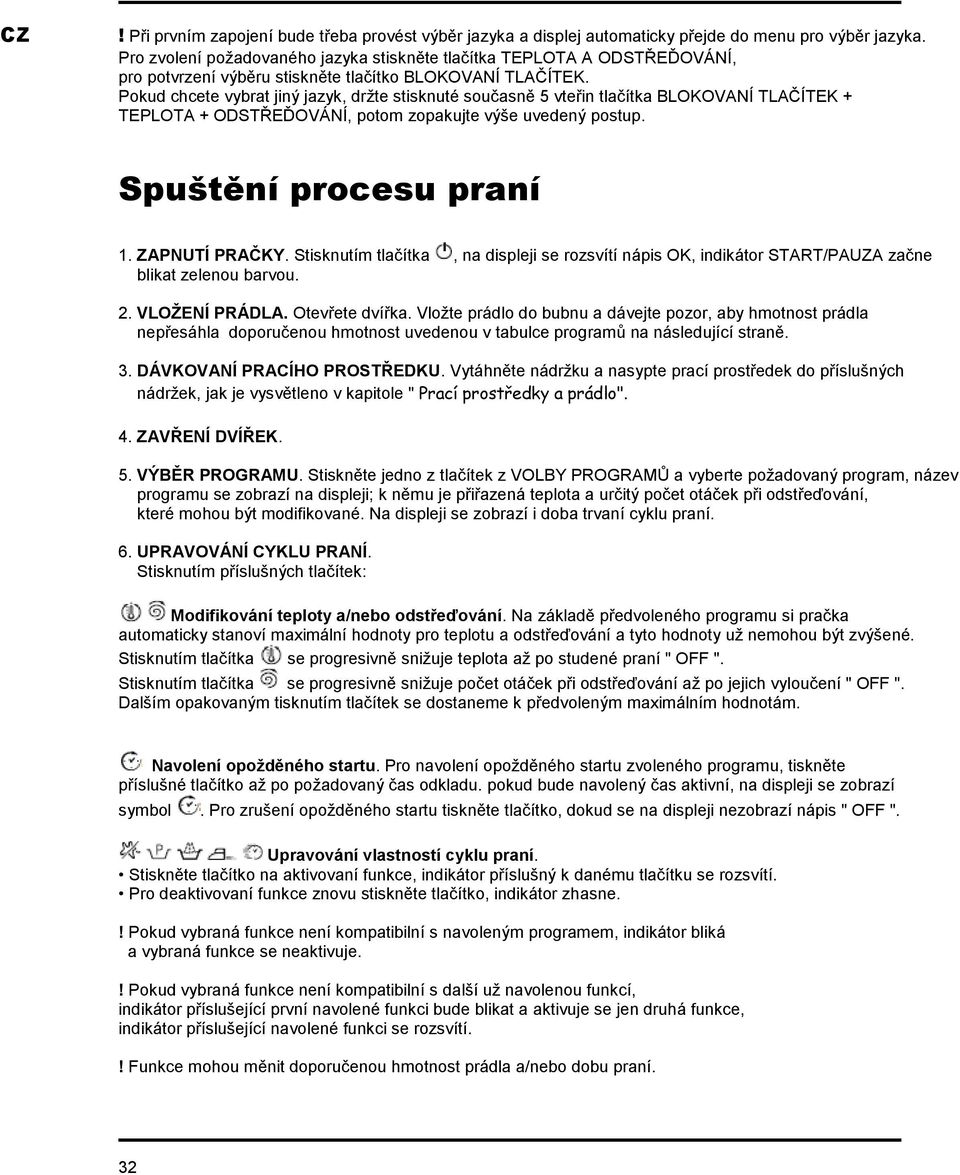 CZ

! Při prvním zapojení bude třeba provést výběr jazyka a displej automaticky přejde do menu pro výběr jazyka. Pro zvolení požadovaného jazyka stiskněte tlačítka TEPLOTA A ODSTŘEĎOVÁNÍ, pro potvrzení výběru stiskněte tlačítko BLOKOVANÍ TLAČÍTEK.
Pokud chcete vybrat jiný jazyk, držte stisknuté současně 5 vteřin tlačítka BLOKOVANÍ TLAČÍTEK + TEPLOTA + ODSTŘEĎOVÁNÍ, potom zopakujte výše uvedený postup.

Spuštění procesu praní

1. ZAPNUTÍ PRAČKY. Stisknutím tlačítka , na displeji se rozsvítí nápis OK, indikátor START/PAUZA začne blikat zelenou barvou.

2. VLOŽENÍ PRÁDLA. Otevřete dvířka. Vložte prádlo do bubnu a dávejte pozor, aby hmotnost prádla nepřesáhla doporučenou hmotnost uvedenou v tabulce programů na následující straně.

3. DÁVKOVANÍ PRACÍHO PROSTŘEDKU. Vytáhněte nádržku a nasypte prací prostředek do příslušných nádržek, jak je vysvětleno v kapitole " Prací prostředky a prádlo".

4. ZAVŘENÍ DVÍŘEK.

5. VÝBĚR PROGRAMU. Stiskněte jedno z tlačítek z VOLBY PROGRAMŮ a vyberte požadovaný program, název programu se zobrazí na displeji; k němu je přiřazená teplota a určitý počet otáček při odstřeďování, které mohou být modifikované. Na displeji se zobrazí i doba trvaní cyklu praní.

6. UPRAVOVÁNÍ CYKLU PRANÍ.
Stisknutím příslušných tlačítek:

Modifikování teploty a/nebo odstřeďování. Na základě předvoleného programu si pračka automaticky stanoví maximální hodnoty pro teplotu a odstřeďování a tyto hodnoty už nemohou být zvýšené.
Stisknutím tlačítka se progresivně snižuje teplota až po studené praní " OFF ".
Stisknutím tlačítka se progresivně snižuje počet otáček při odstřeďování až po jejich vyloučení " OFF ".
Dalším opakovaným tisknutím tlačítek se dostaneme k předvoleným maximálním hodnotám.

Navolení opožděného startu. Pro navolení opožděného startu zvoleného programu, tiskněte příslušné tlačítko až po požadovaný čas odkladu. pokud bude navolený čas aktivní, na displeji se zobrazí symbol . Pro zrušení opožděného startu tiskněte tlačítko, dokud se na displeji nezobrazí nápis " OFF ".

Upravování vlastností cyklu praní.
• Stiskněte tlačítko na aktivovaní funkce, indikátor příslušný k danému tlačítku se rozsvítí.
• Pro deaktivovaní funkce znovu stiskněte tlačítko, indikátor zhasne.

! Pokud vybraná funkce není kompatibilní s navoleným programem, indikátor bliká a vybraná funkce se neaktivuje.

! Pokud vybraná funkce není kompatibilní s další už navolenou funkcí, indikátor příslušející první navolené funkci bude blikat a aktivuje se jen druhá funkce, indikátor příslušející navolené funkci se rozsvítí.

! Funkce mohou měnit doporučenou hmotnost prádla a/nebo dobu praní.

32